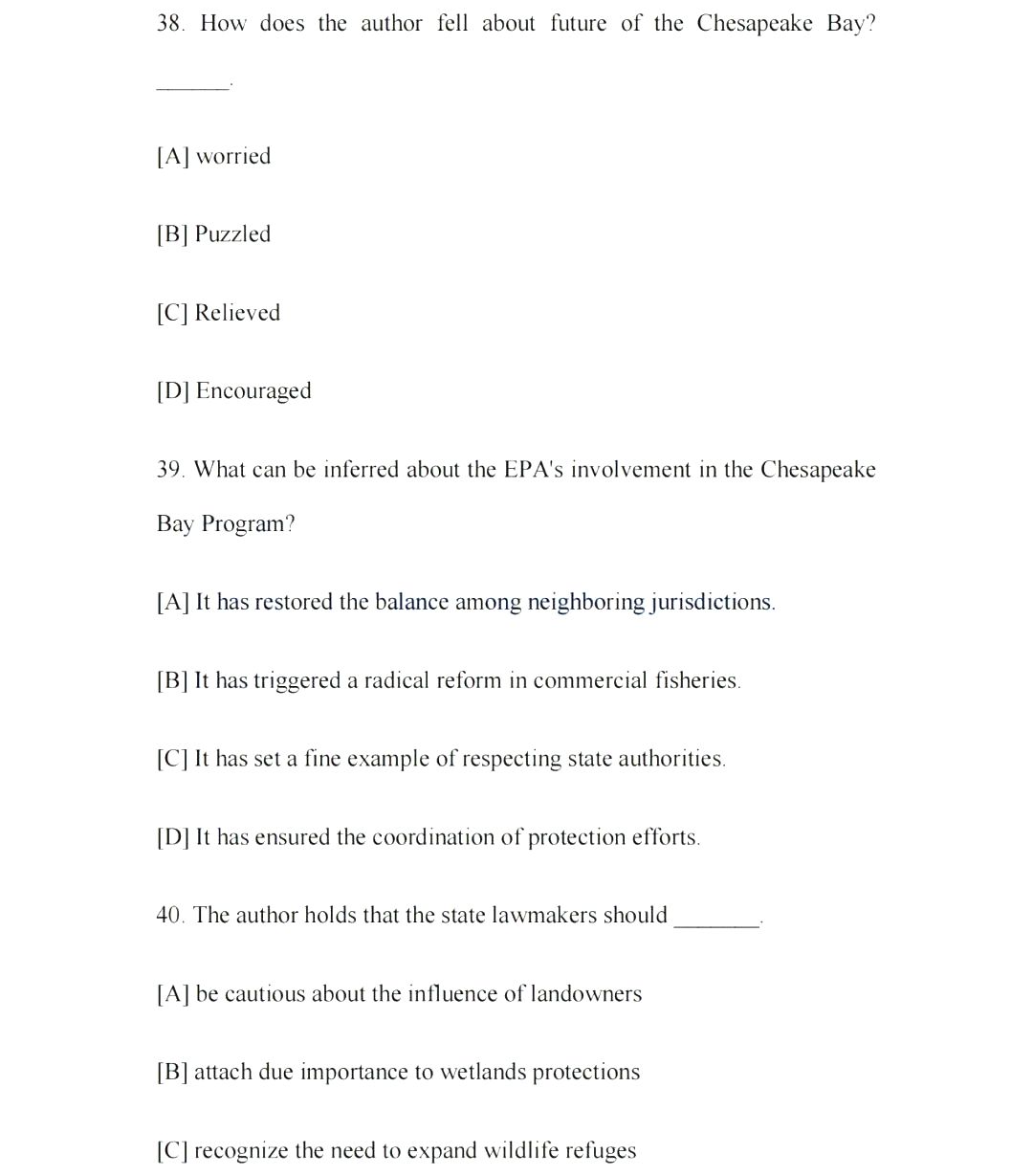 38. How does the author fell about future of the Chesapeake Bay? ______.

[A] worried

[B] Puzzled

[C] Relieved

[D] Encouraged

39. What can be inferred about the EPA's involvement in the Chesapeake Bay Program?

[A] It has restored the balance among neighboring jurisdictions.

[B] It has triggered a radical reform in commercial fisheries.

[C] It has set a fine example of respecting state authorities.

[D] It has ensured the coordination of protection efforts.

40. The author holds that the state lawmakers should _______.

[A] be cautious about the influence of landowners

[B] attach due importance to wetlands protections

[C] recognize the need to expand wildlife refuges